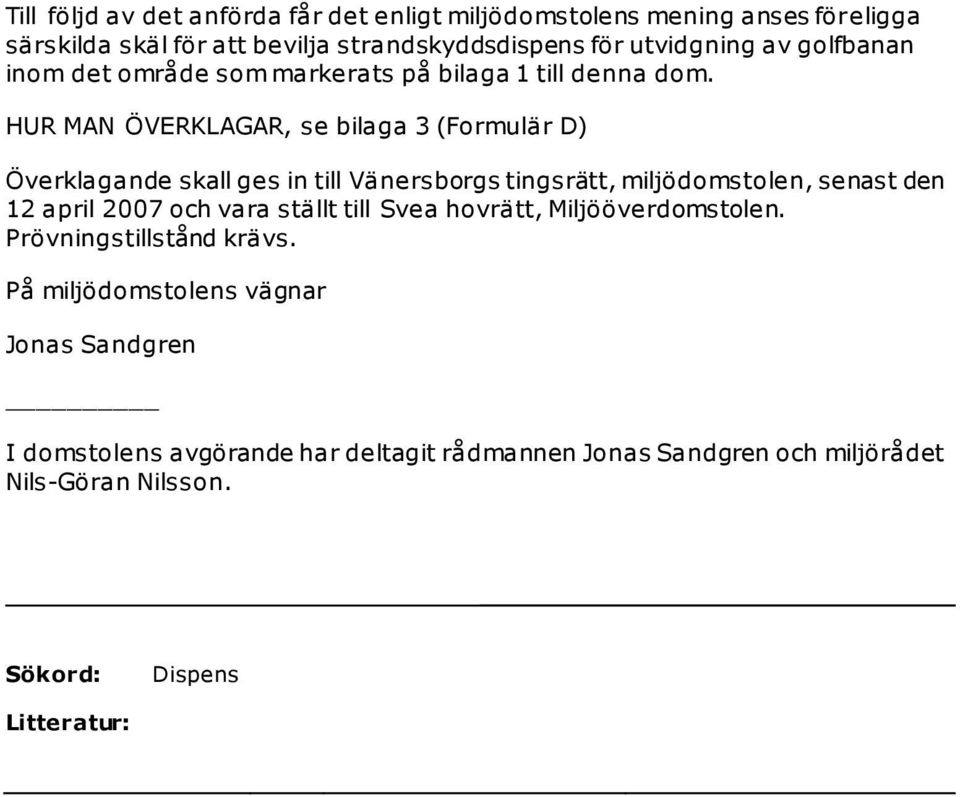 Till följd av det anförda får det enligt miljödomstolens mening anses föreligga särskilda skäl för att bevilja strandskyddsdispens för utvidgning av golfbanan inom det område som markerats på bilaga 1 till denna dom.

HUR MAN ÖVERKLAGAR, se bilaga 3 (Formulär D)

Överklagande skall ges in till Vänersborgs tingsrätt, miljödomstolen, senast den 12 april 2007 och vara ställt till Svea hovrätt, Miljööverdomstolen. Prövningstillstånd krävs.

På miljödomstolens vägnar

Jonas Sandgren

I domstolens avgörande har deltagit rådmannen Jonas Sandgren och miljörådet Nils-Göran Nilsson.

Sökord: Dispens

Litteratur: